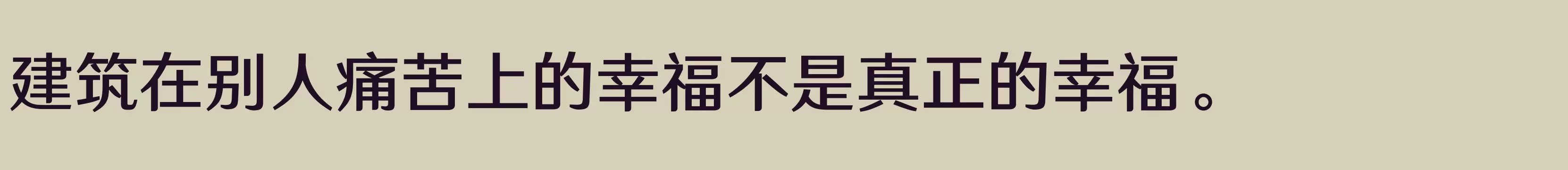 建筑在别人痛苦上的幸福不是真正的幸福。